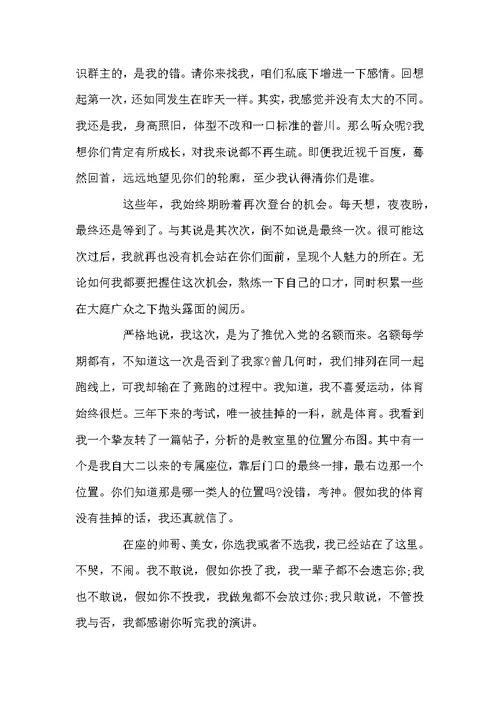 识群主的，是我的错。请你来找我，咱们私底下增进一下感情。回想起第一次，还如同发生在昨天一样。其实，我感觉并没有太大的不同。我还是我，身高照旧，体型不改和一口标准的普川。那么听众呢?我想你们肯定有所成长，对我来说都不再生疏。即便我近视千百度，蓦然回首，远远地望见你们的轮廓，至少我认得清你们是谁。

这些年，我始终期盼着再次登台的机会。每天想，夜夜盼，最终还是等到了。与其说是其次次，倒不如说是最终一次。很可能这次过后，我就再也没有机会站在你们面前，呈现个人魅力的所在。无论如何我都要把握住这次机会，熬炼一下自己的口才，同时积累一些在大庭广众之下抛头露面的阅历。

严格地说，我这次，是为了推优入党的名额而来。名额每学期都有，不知道这一次是否到了我家?曾几何时，我们排列在同一起跑线上，可我却输在了竞跑的过程中。我知道，我不喜爱运动，体育始终很烂。三年下来的考试，唯一被挂掉的一科，就是体育。我看到我一个挚友转了一篇帖子，分析的是教室里的位置分布图。其中有一个是我自大二以来的专属座位，靠后门口的最终一排，最右边那一个位置。你们知道那是哪一类人的位置吗?没错，考神。假如我的体育没有挂掉的话，我还真就信了。

在座的帅哥、美女，你选我或者不选我，我已经站在了这里。不哭，不闹。我不敢说，假如你投了我，我一辈子都不会遗忘你;我也不敢说，假如你不投我，我做鬼都不会放过你;我只敢说，不管投我与否，我都感谢你听完我的演讲。